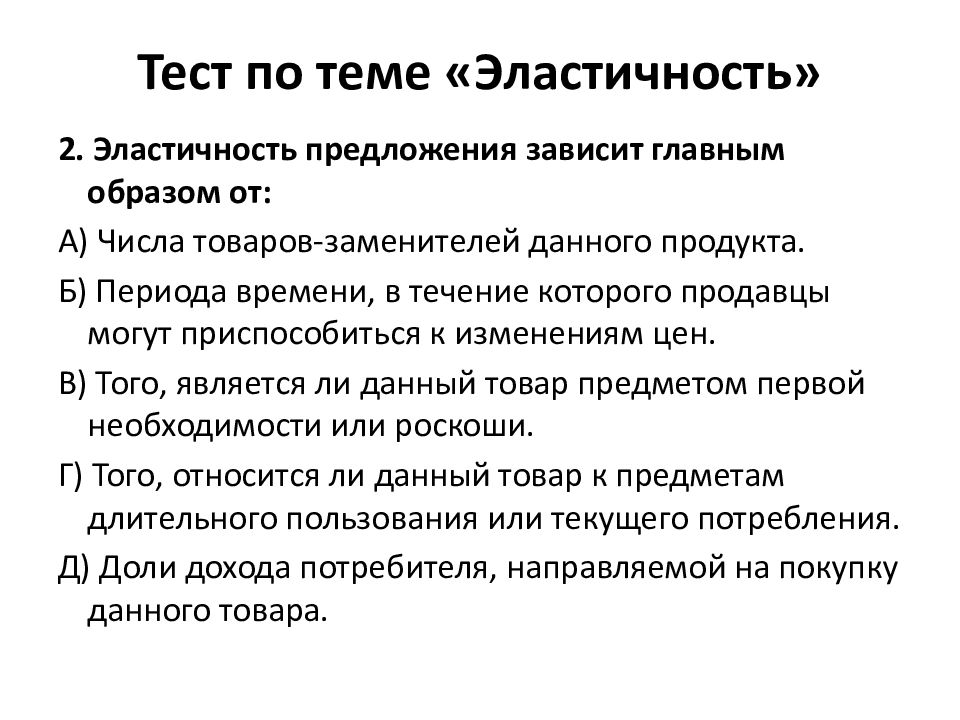 Тест по теме «Эластичность»

2. Эластичность предложения зависит главным образом от:

А) Числа товаров-заменителей данного продукта.

Б) Периода времени, в течение которого продавцы могут приспособиться к изменениям цен.

В) Того, является ли данный товар предметом первой необходимости или роскоши.

Г) Того, относится ли данный товар к предметам длительного пользования или текущего потребления.

Д) Доли дохода потребителя, направляемой на покупку данного товара.